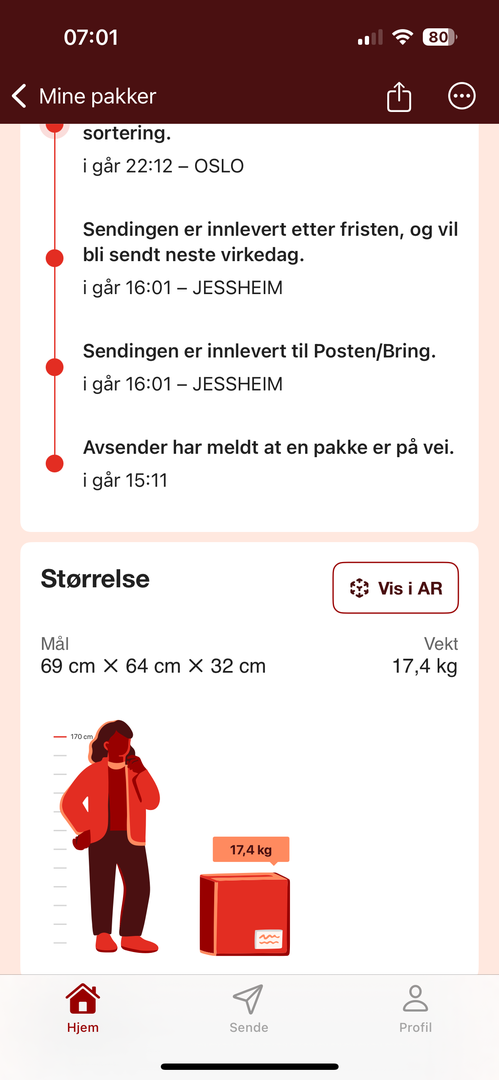 07:01

80

Mine pakker

sortering.

i går 22:12 – OSLO

Sendingen er innlevert etter fristen, og vil bli sendt neste virkedag.

i går 16:01 – JESSHEIM

Sendingen er innlevert til Posten/Bring.

i går 16:01 – JESSHEIM

Avsender har meldt at en pakke er på vei.

i går 15:11

Størrelse

Vis i AR

Mål
69 cm × 64 cm × 32 cm

Vekt
17,4 kg

170 cm

17,4 kg

Hjem

Sende

Profil